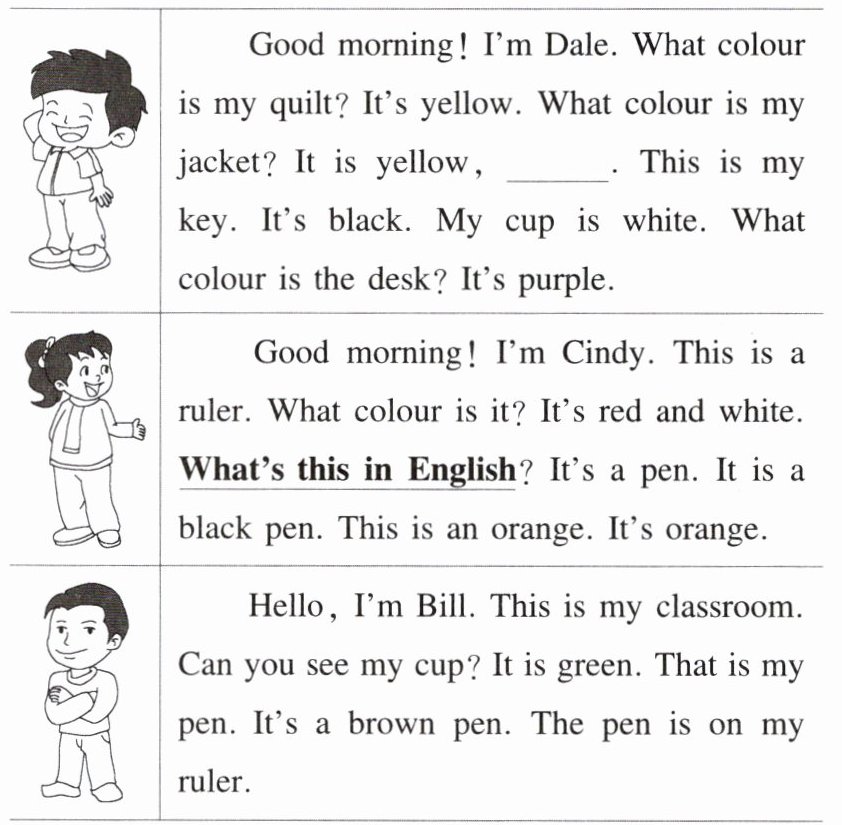 Good morning! I'm Dale. What colour is my quilt? It's yellow. What colour is my jacket? It is yellow, ____. This is my key. It's black. My cup is white. What colour is the desk? It's purple.

Good morning! I'm Cindy. This is a ruler. What colour is it? It's red and white. What's this in English? It's a pen. It is a black pen. This is an orange. It's orange.

Hello, I'm Bill. This is my classroom. Can you see my cup? It is green. That is my pen. It's a brown pen. The pen is on my ruler.